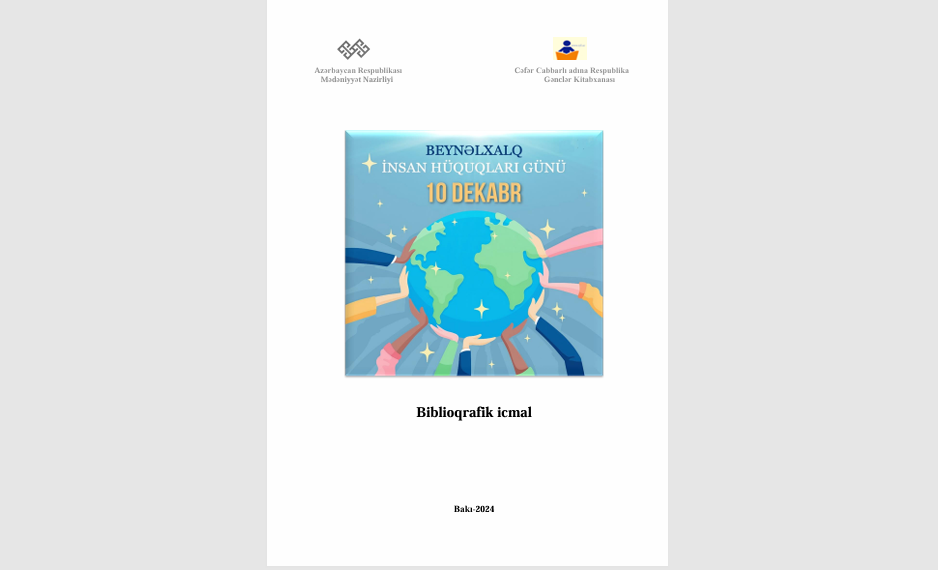 Azərbaycan Respublikası
Mədəniyyət Nazirliyi

Cəfər Cabbarlı adına Respublika
Gənclər Kitabxanası

BEYNƏLXALQ
İNSAN HÜQUQLARI GÜNÜ
10 DEKABR

Biblioqrafik icmal

Bakı-2024